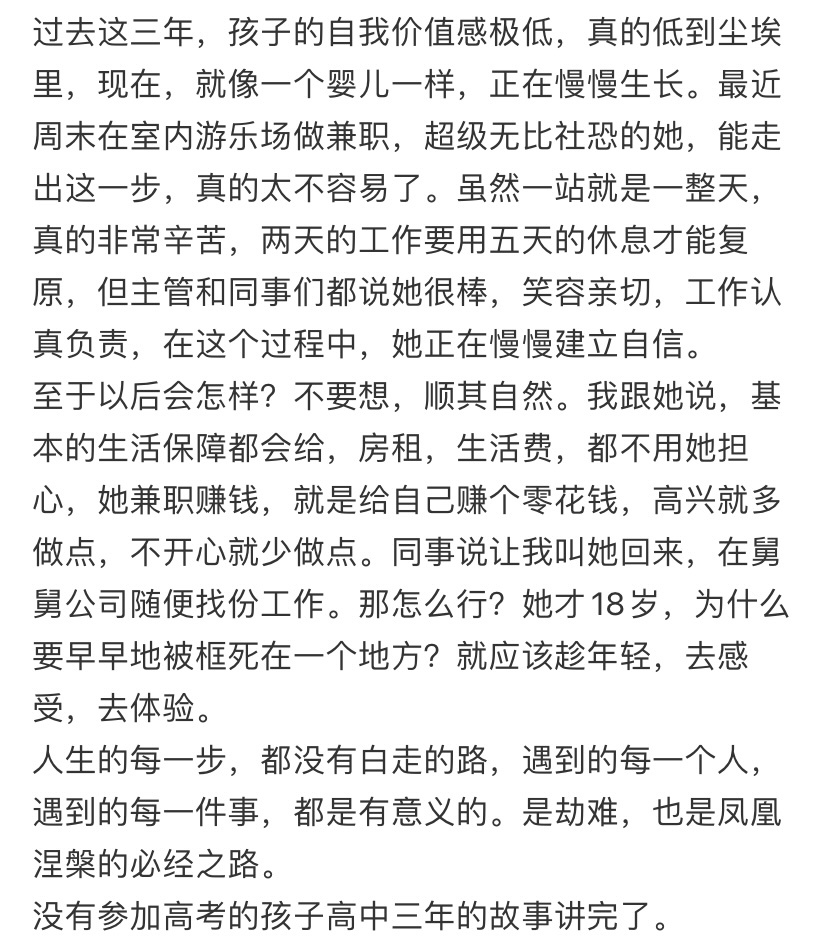 过去这三年，孩子的自我价值感极低，真的低到尘埃里，现在，就像一个婴儿一样，正在慢慢生长。最近周末在室内游乐场做兼职，超级无比社恐的她，能走出这一步，真的太不容易了。虽然一站就是一整天，真的非常辛苦，两天的工作要用五天的休息才能复原，但主管和同事们都说她很棒，笑容亲切，工作认真负责，在这个过程中，她正在慢慢建立自信。
至于以后会怎样？不要想，顺其自然。我跟她说，基本的生活保障都会给，房租，生活费，都不用她担心，她兼职赚钱，就是给自己赚个零花钱，高兴就多做点，不开心就少做点。同事说让我叫她回来，在舅舅公司随便找份工作。那怎么行？她才18岁，为什么要早早地被框死在一个地方？就应该趁年轻，去感受，去体验。
人生的每一步，都没有白走的路，遇到的每一个人，遇到的每一件事，都是有意义的。是劫难，也是凤凰涅槃的必经之路。
没有参加高考的孩子高中三年的故事讲完了。